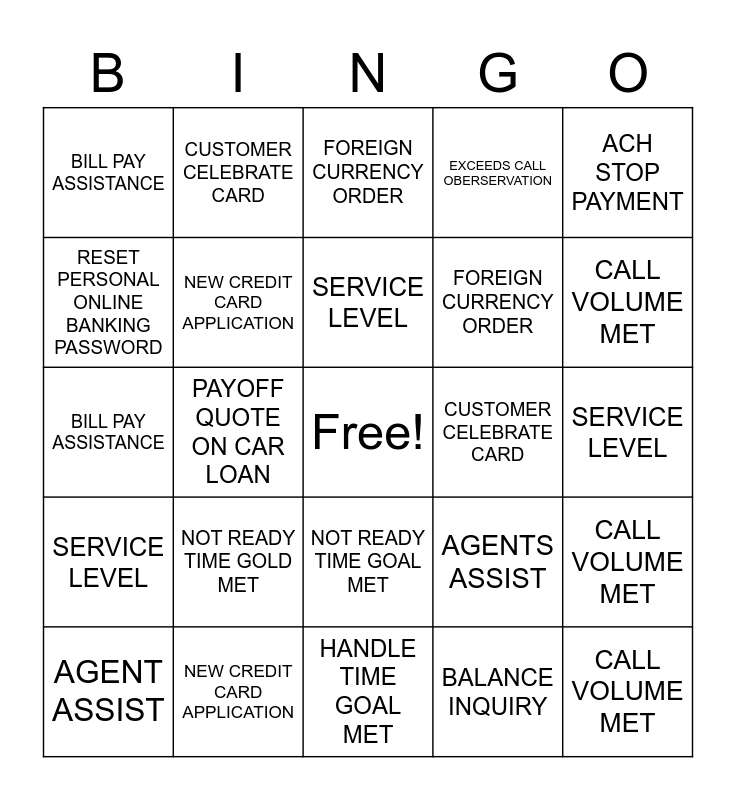 | B | I | N | G | O |
|---|---|---|---|---|
| BILL PAY ASSISTANCE | CUSTOMER CELEBRATE CARD | FOREIGN CURRENCY ORDER | EXCEEDS CALL OBERSERVATION | ACH STOP PAYMENT |
| RESET PERSONAL ONLINE BANKING PASSWORD | NEW CREDIT CARD APPLICATION | SERVICE LEVEL | FOREIGN CURRENCY ORDER | CALL VOLUME MET |
| BILL PAY ASSISTANCE | PAYOFF QUOTE ON CAR LOAN | Free! | CUSTOMER CELEBRATE CARD | SERVICE LEVEL |
| SERVICE LEVEL | NOT READY TIME GOLD MET | NOT READY TIME GOAL MET | AGENTS ASSIST | CALL VOLUME MET |
| AGENT ASSIST | NEW CREDIT CARD APPLICATION | HANDLE TIME GOAL MET | BALANCE INQUIRY | CALL VOLUME MET |